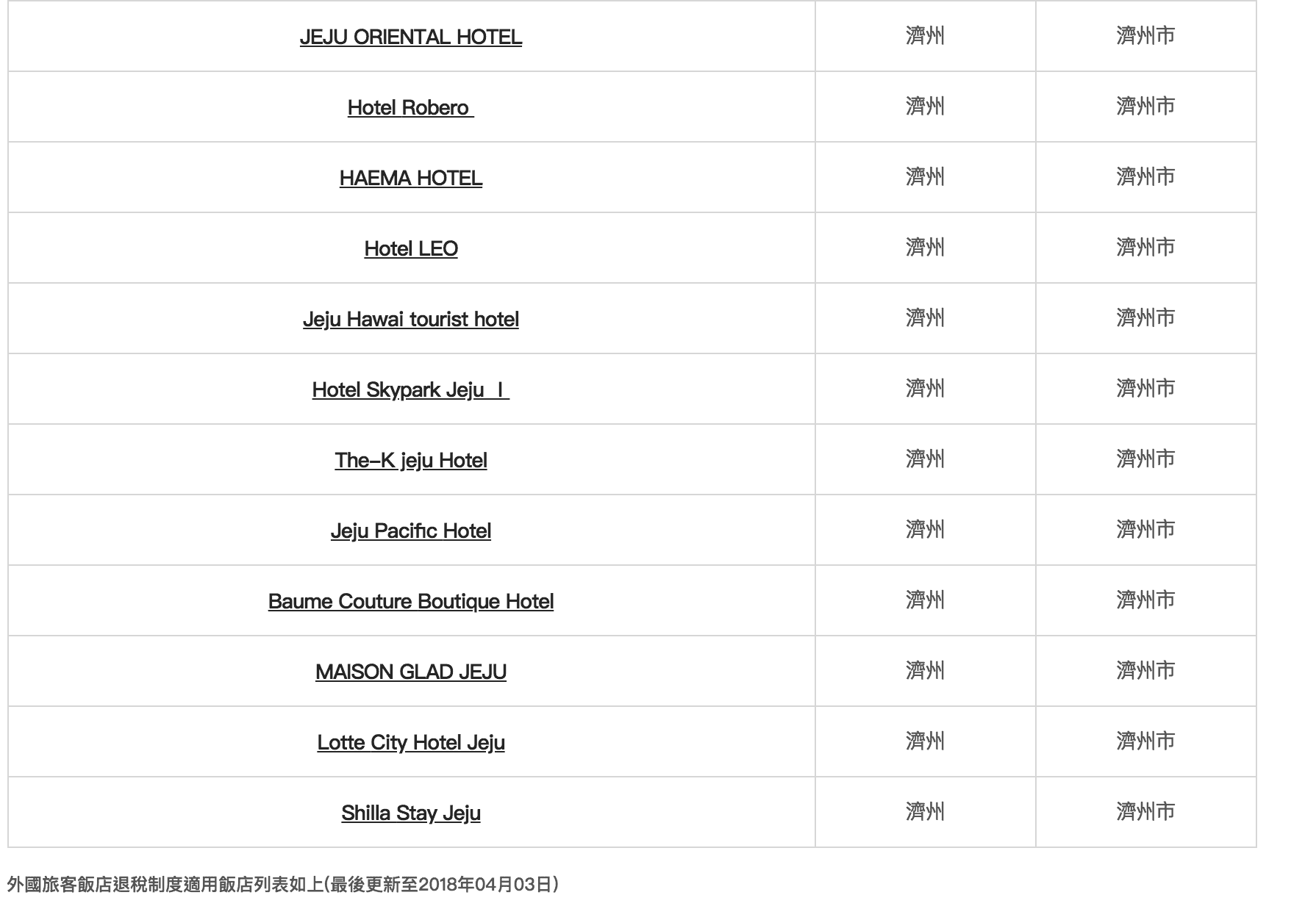 | | | |
|---|---|---|
| JEJU ORIENTAL HOTEL | 濟州 | 濟州市 |
| Hotel Robero | 濟州 | 濟州市 |
| HAEMA HOTEL | 濟州 | 濟州市 |
| Hotel LEO | 濟州 | 濟州市 |
| Jeju Hawai tourist hotel | 濟州 | 濟州市 |
| Hotel Skypark Jeju Ⅰ | 濟州 | 濟州市 |
| The-K jeju Hotel | 濟州 | 濟州市 |
| Jeju Pacific Hotel | 濟州 | 濟州市 |
| Baume Couture Boutique Hotel | 濟州 | 濟州市 |
| MAISON GLAD JEJU | 濟州 | 濟州市 |
| Lotte City Hotel Jeju | 濟州 | 濟州市 |
| Shilla Stay Jeju | 濟州 | 濟州市 |

外國旅客飯店退稅制度適用飯店列表如上(最後更新至2018年04月03日)